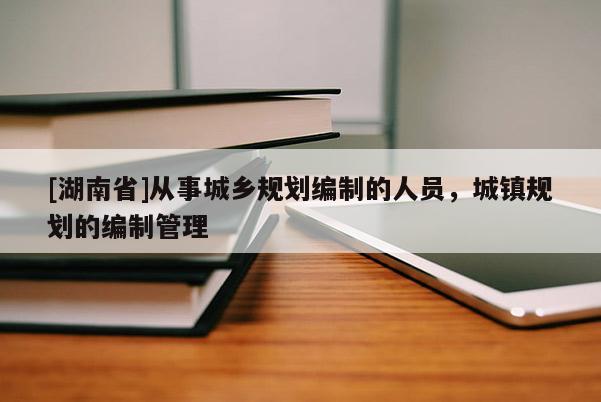 [湖南省]从事城乡规划编制的人员，城镇规划的编制管理